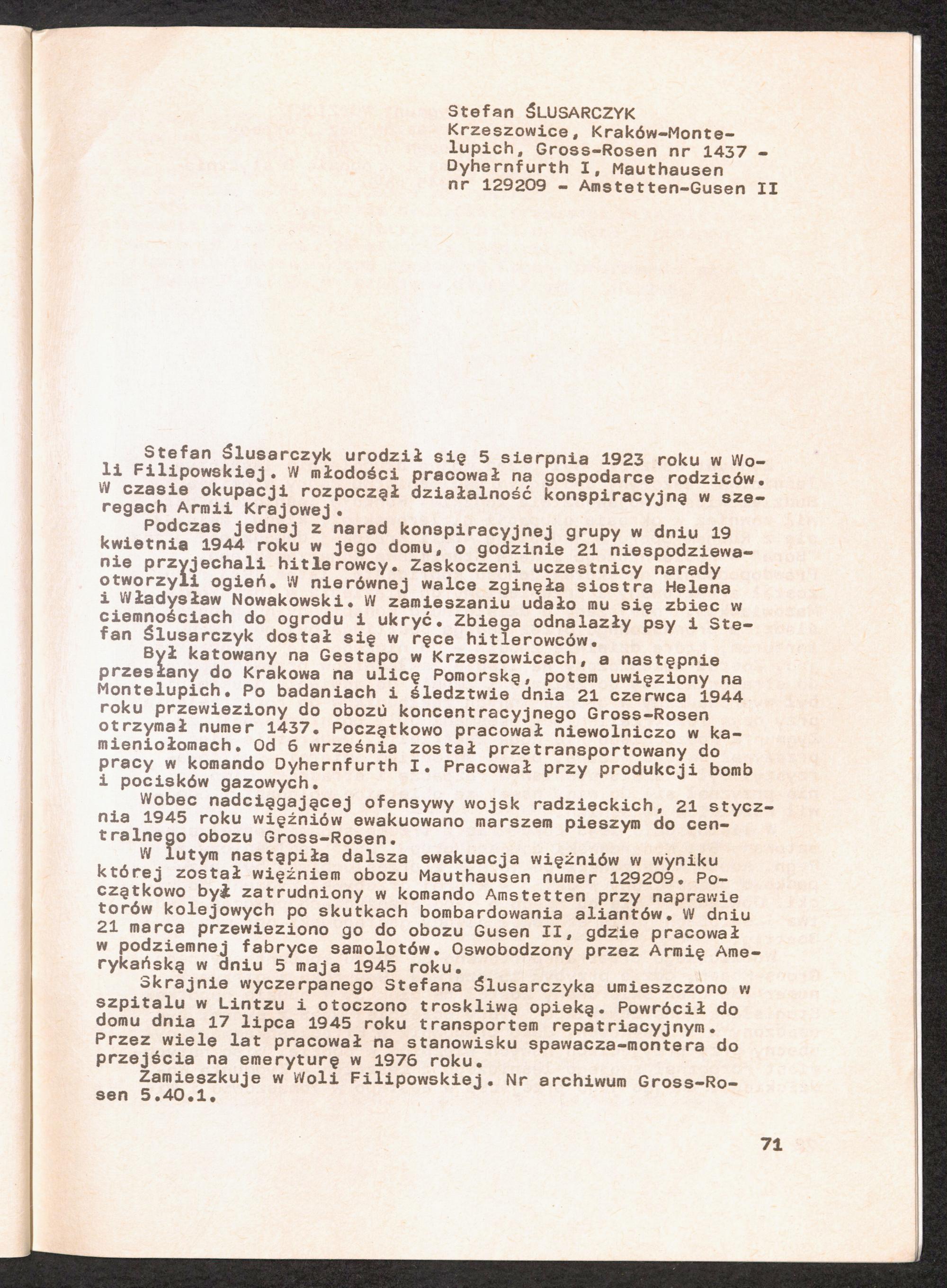 Stefan ŚLUSARCZYK
Krzeszowice, Kraków-Montelupich, Gross-Rosen nr 1437 - Dyhernfurth I, Mauthausen nr 129209 - Amstetten-Gusen II

Stefan Ślusarczyk urodził się 5 sierpnia 1923 roku w Woli Filipowskiej. W młodości pracował na gospodarce rodziców. W czasie okupacji rozpoczął działalność konspiracyjną w szeregach Armii Krajowej.
Podczas jednej z narad konspiracyjnej grupy w dniu 19 kwietnia 1944 roku w jego domu, o godzinie 21 niespodziewanie przyjechali hitlerowcy. Zaskoczeni uczestnicy narady otworzyli ogień. W nierównej walce zginęła siostra Helena i Władysław Nowakowski. W zamieszaniu udało mu się zbiec w ciemnościach do ogrodu i ukryć. Zbiega odnalazły psy i Stefan Ślusarczyk dostał się w ręce hitlerowców.
Był katowany na Gestapo w Krzeszowicach, a następnie przesłany do Krakowa na ulicę Pomorską, potem uwięziony na Montelupich. Po badaniach i śledztwie dnia 21 czerwca 1944 roku przewieziony do obozu koncentracyjnego Gross-Rosen otrzymał numer 1437. Początkowo pracował niewolniczo w kamieniołomach. Od 6 września został przetransportowany do pracy w komando Dyhernfurth I. Pracował przy produkcji bomb i pocisków gazowych.
Wobec nadciągającej ofensywy wojsk radzieckich, 21 stycznia 1945 roku więźniów ewakuowano marszem pieszym do centralnego obozu Gross-Rosen.
W lutym nastąpiła dalsza ewakuacja więźniów w wyniku której został więźniem obozu Mauthausen numer 129209. Początkowo był zatrudniony w komando Amstetten przy naprawie torów kolejowych po skutkach bombardowania aliantów. W dniu 21 marca przewieziono go do obozu Gusen II, gdzie pracował w podziemnej fabryce samolotów. Oswobodzony przez Armię Amerykańską w dniu 5 maja 1945 roku.
Skrajnie wyczerpanego Stefana Ślusarczyka umieszczono w szpitalu w Lintzu i otoczono troskliwą opieką. Powrócił do domu dnia 17 lipca 1945 roku transportem repatriacyjnym. Przez wiele lat pracował na stanowisku spawacza-montera do przejścia na emeryturę w 1976 roku.
Zamieszkuje w Woli Filipowskiej. Nr archiwum Gross-Rosen 5.40.1.

71